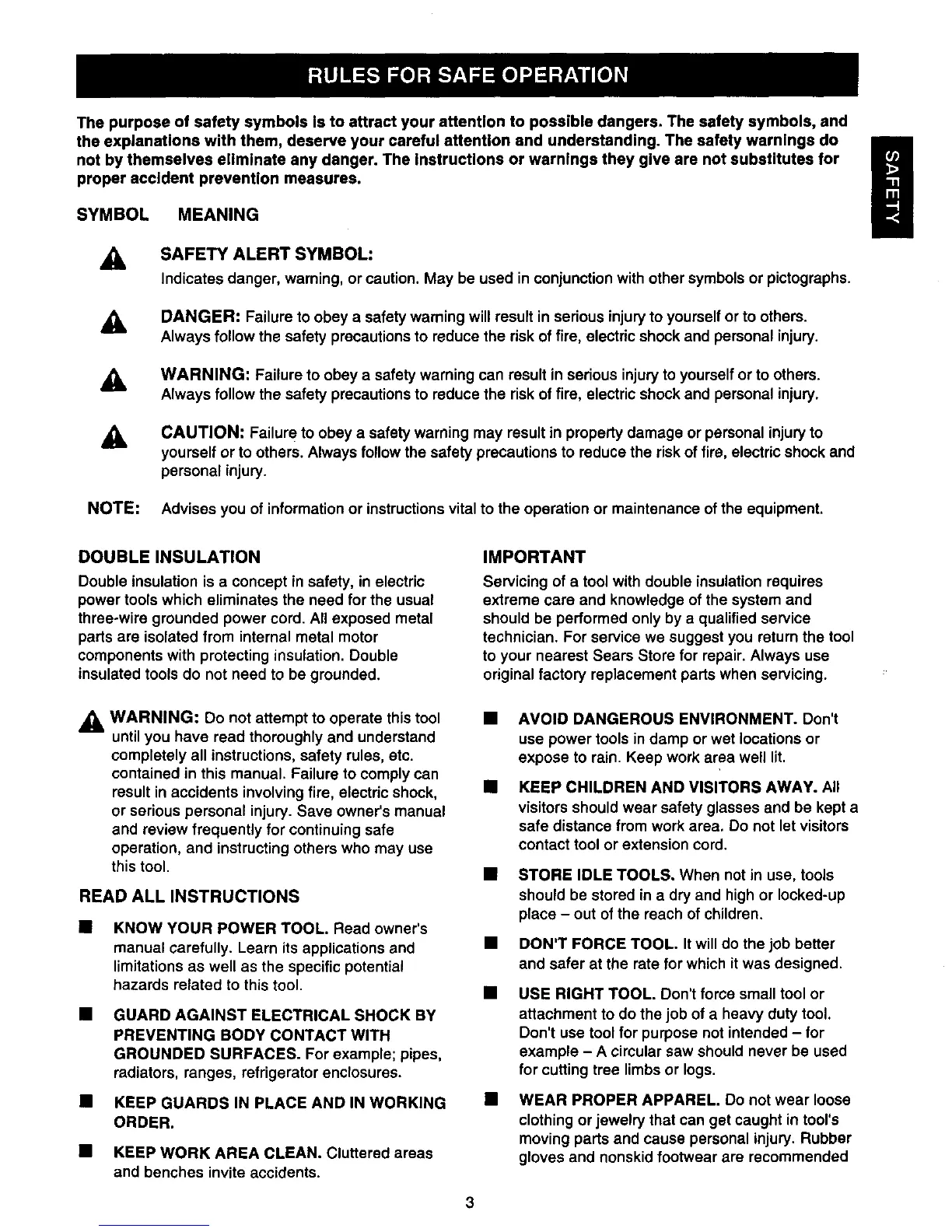 RULES FOR SAFE OPERATION

SAFETY

The purpose of safety symbols is to attract your attention to possible dangers. The safety symbols, and the explanations with them, deserve your careful attention and understanding. The safety warnings do not by themselves eliminate any danger. The instructions or warnings they give are not substitutes for proper accident prevention measures.

SYMBOL MEANING

SAFETY ALERT SYMBOL:
Indicates danger, warning, or caution. May be used in conjunction with other symbols or pictographs.

DANGER: Failure to obey a safety warning will result in serious injury to yourself or to others. Always follow the safety precautions to reduce the risk of fire, electric shock and personal injury.

WARNING: Failure to obey a safety warning can result in serious injury to yourself or to others. Always follow the safety precautions to reduce the risk of fire, electric shock and personal injury.

CAUTION: Failure to obey a safety warning may result in property damage or personal injury to yourself or to others. Always follow the safety precautions to reduce the risk of fire, electric shock and personal injury.

NOTE: Advises you of information or instructions vital to the operation or maintenance of the equipment.

DOUBLE INSULATION

Double insulation is a concept in safety, in electric power tools which eliminates the need for the usual three-wire grounded power cord. All exposed metal parts are isolated from internal metal motor components with protecting insulation. Double insulated tools do not need to be grounded.

WARNING: Do not attempt to operate this tool until you have read thoroughly and understand completely all instructions, safety rules, etc. contained in this manual. Failure to comply can result in accidents involving fire, electric shock, or serious personal injury. Save owner's manual and review frequently for continuing safe operation, and instructing others who may use this tool.

READ ALL INSTRUCTIONS

■ KNOW YOUR POWER TOOL. Read owner's manual carefully. Learn its applications and limitations as well as the specific potential hazards related to this tool.

■ GUARD AGAINST ELECTRICAL SHOCK BY PREVENTING BODY CONTACT WITH GROUNDED SURFACES. For example; pipes, radiators, ranges, refrigerator enclosures.

■ KEEP GUARDS IN PLACE AND IN WORKING ORDER.

■ KEEP WORK AREA CLEAN. Cluttered areas and benches invite accidents.

IMPORTANT

Servicing of a tool with double insulation requires extreme care and knowledge of the system and should be performed only by a qualified service technician. For service we suggest you return the tool to your nearest Sears Store for repair. Always use original factory replacement parts when servicing.

■ AVOID DANGEROUS ENVIRONMENT. Don't use power tools in damp or wet locations or expose to rain. Keep work area well lit.

■ KEEP CHILDREN AND VISITORS AWAY. All visitors should wear safety glasses and be kept a safe distance from work area. Do not let visitors contact tool or extension cord.

■ STORE IDLE TOOLS. When not in use, tools should be stored in a dry and high or locked-up place – out of the reach of children.

■ DON'T FORCE TOOL. It will do the job better and safer at the rate for which it was designed.

■ USE RIGHT TOOL. Don't force small tool or attachment to do the job of a heavy duty tool. Don't use tool for purpose not intended – for example – A circular saw should never be used for cutting tree limbs or logs.

■ WEAR PROPER APPAREL. Do not wear loose clothing or jewelry that can get caught in tool's moving parts and cause personal injury. Rubber gloves and nonskid footwear are recommended

3